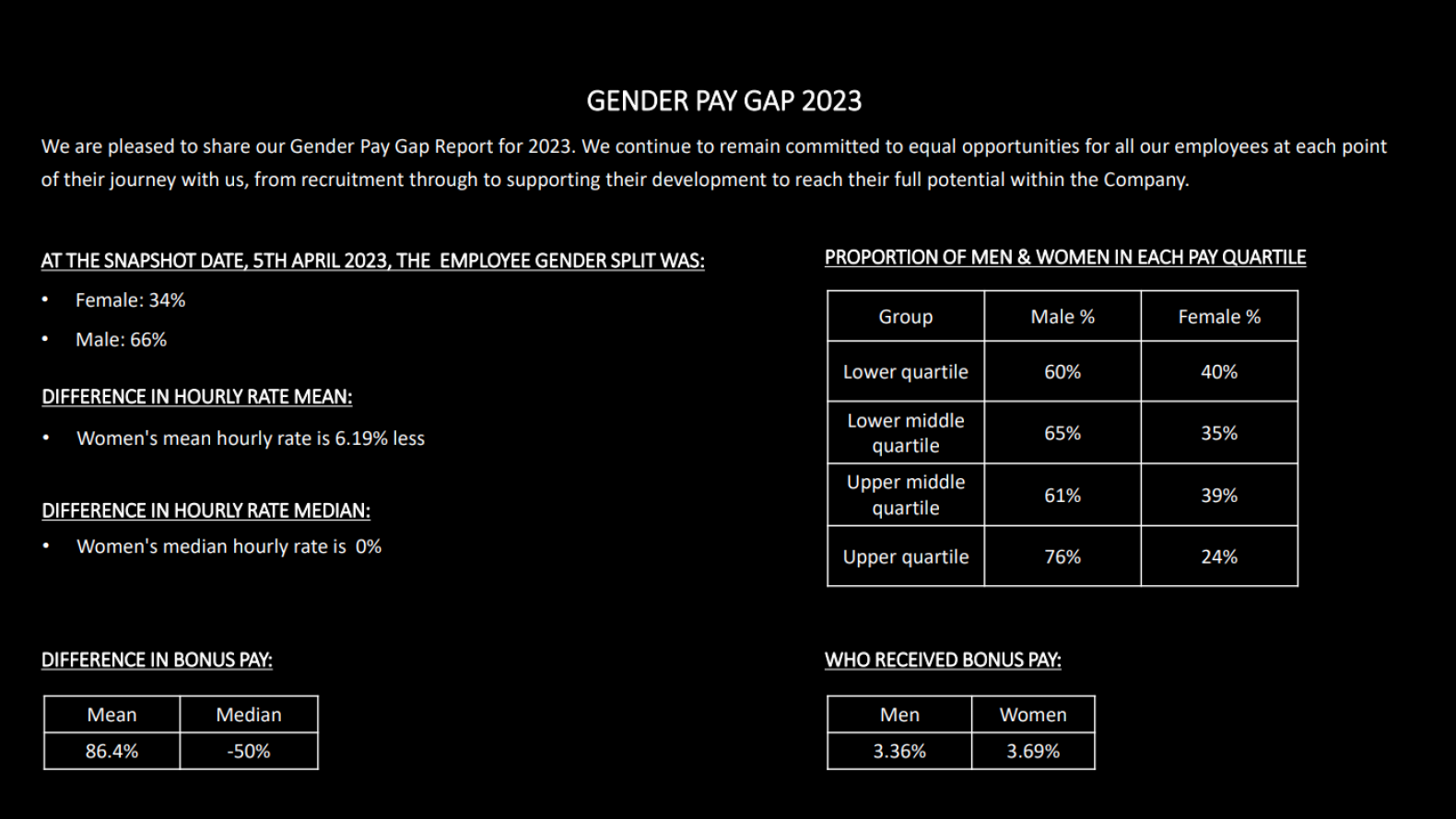 GENDER PAY GAP 2023

We are pleased to share our Gender Pay Gap Report for 2023. We continue to remain committed to equal opportunities for all our employees at each point of their journey with us, from recruitment through to supporting their development to reach their full potential within the Company.

AT THE SNAPSHOT DATE, 5TH APRIL 2023, THE EMPLOYEE GENDER SPLIT WAS:

• Female: 34%
• Male: 66%

DIFFERENCE IN HOURLY RATE MEAN:

• Women's mean hourly rate is 6.19% less

DIFFERENCE IN HOURLY RATE MEDIAN:

• Women's median hourly rate is 0%

DIFFERENCE IN BONUS PAY:

| Mean | Median |
|---|---|
| 86.4% | -50% |

PROPORTION OF MEN & WOMEN IN EACH PAY QUARTILE

| Group | Male % | Female % |
|---|---|---|
| Lower quartile | 60% | 40% |
| Lower middle quartile | 65% | 35% |
| Upper middle quartile | 61% | 39% |
| Upper quartile | 76% | 24% |

WHO RECEIVED BONUS PAY:

| Men | Women |
|---|---|
| 3.36% | 3.69% |